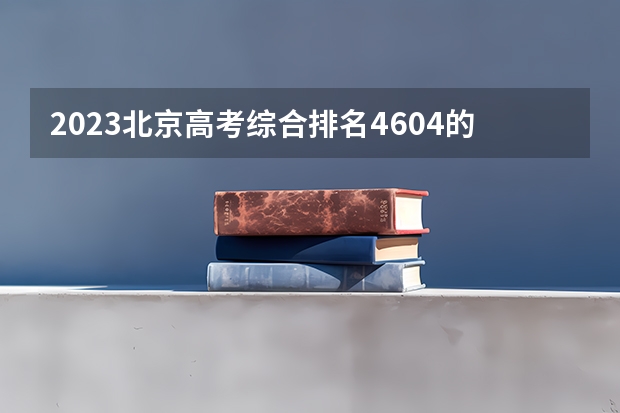 2023北京高考综合排名4604的